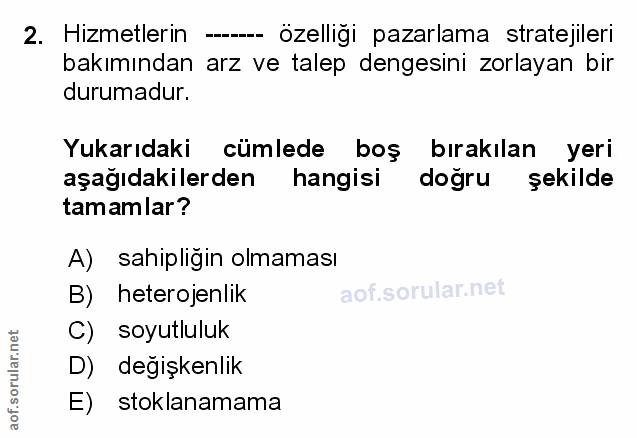 2. Hizmetlerin ------- özelliği pazarlama stratejileri bakımından arz ve talep dengesini zorlayan bir durumadur.

Yukarıdaki cümlede boş bırakılan yeri aşağıdakilerden hangisi doğru şekilde tamamlar?

A) sahipliğin olmaması
B) heterojenlik
C) soyutluluk
D) değişkenlik
E) stoklanamama

aof.sorular.net